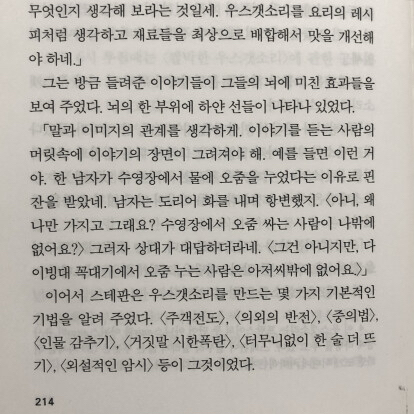 무엇인지 생각해 보라는 것일세. 우스갯소리를 요리의 레시피처럼 생각하고 재료들을 최상으로 배합해서 맛을 개선해야 하네.」

그는 방금 들려준 이야기들이 그들의 뇌에 미친 효과들을 보여 주었다. 뇌의 한 부위에 하얀 선들이 나타나 있었다.

「말과 이미지의 관계를 생각하게. 이야기를 듣는 사람의 머릿속에 이야기의 장면이 그려져야 해. 예를 들면 이런 거야. 한 남자가 수영장에서 물에 오줌을 누었다는 이유로 핀잔을 받았네. 남자는 도리어 화를 내며 항변했지. 〈아니, 왜 나만 가지고 그래요? 수영장에서 오줌 싸는 사람이 나밖에 없어요?〉 그러자 상대가 대답하더라네. 〈그건 아니지만, 다이빙대 꼭대기에서 오줌 누는 사람은 아저씨밖에 없어요.〉」

이어서 스테판은 우스갯소리를 만드는 몇 가지 기본적인 기법을 알려 주었다. 〈주객전도〉, 〈의외의 반전〉, 〈중의법〉, 〈인물 감추기〉, 〈거짓말 시한폭탄〉, 〈터무니없이 한 술 더 뜨기〉, 〈외설적인 암시〉 등이 그것이었다.

214